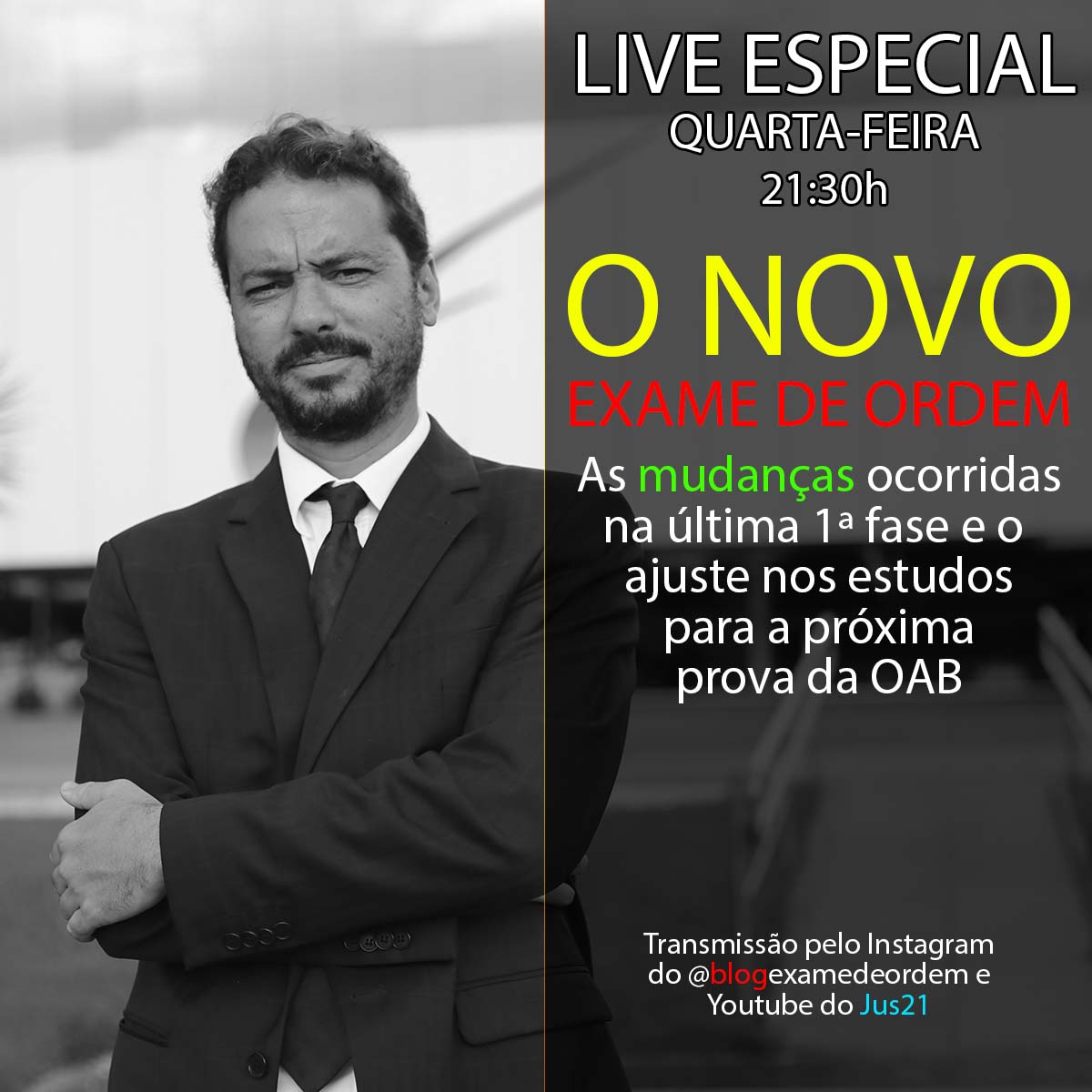 LIVE ESPECIAL
QUARTA-FEIRA
21:30h

O NOVO
EXAME DE ORDEM

As mudanças ocorridas na última 1ª fase e o ajuste nos estudos para a próxima prova da OAB

Transmissão pelo Instagram do @blogexamedeordem e Youtube do Jus21